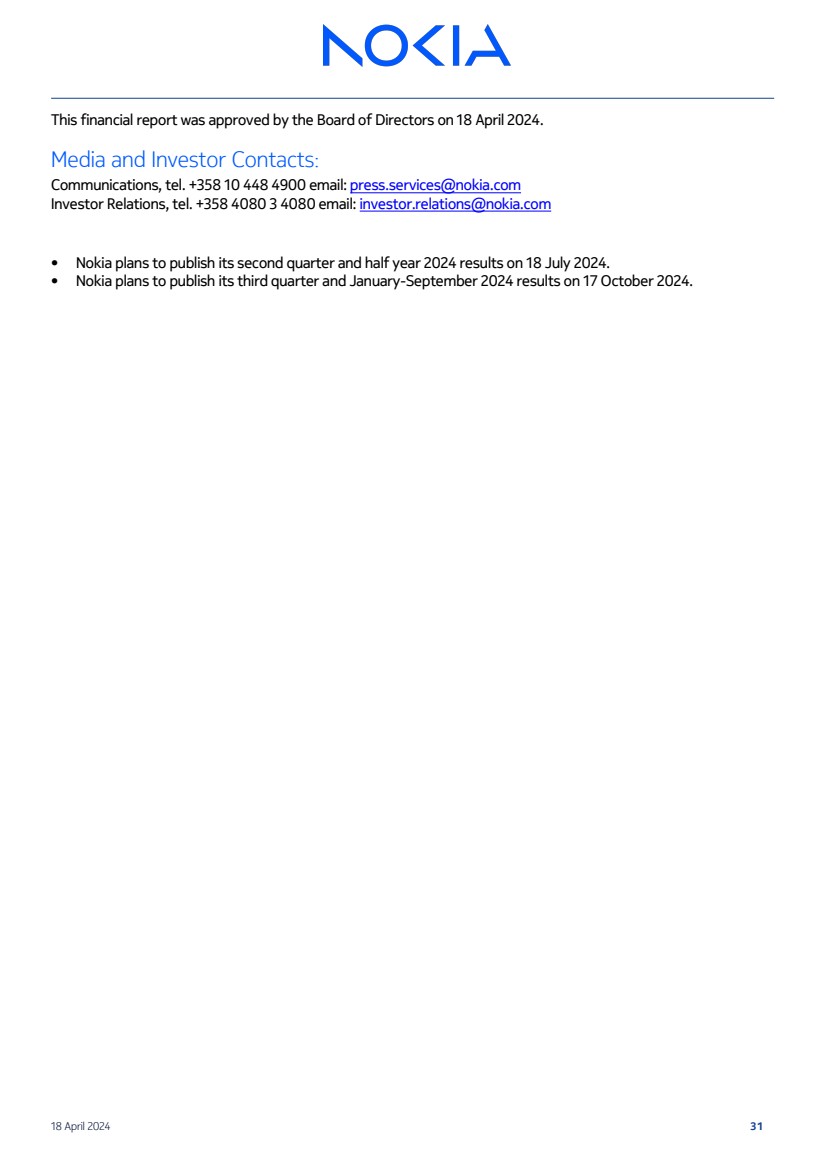 NOKIA

This financial report was approved by the Board of Directors on 18 April 2024.

Media and Investor Contacts:

Communications, tel. +358 10 448 4900 email: press.services@nokia.com
Investor Relations, tel. +358 4080 3 4080 email: investor.relations@nokia.com

• Nokia plans to publish its second quarter and half year 2024 results on 18 July 2024.
• Nokia plans to publish its third quarter and January-September 2024 results on 17 October 2024.

18 April 2024

31